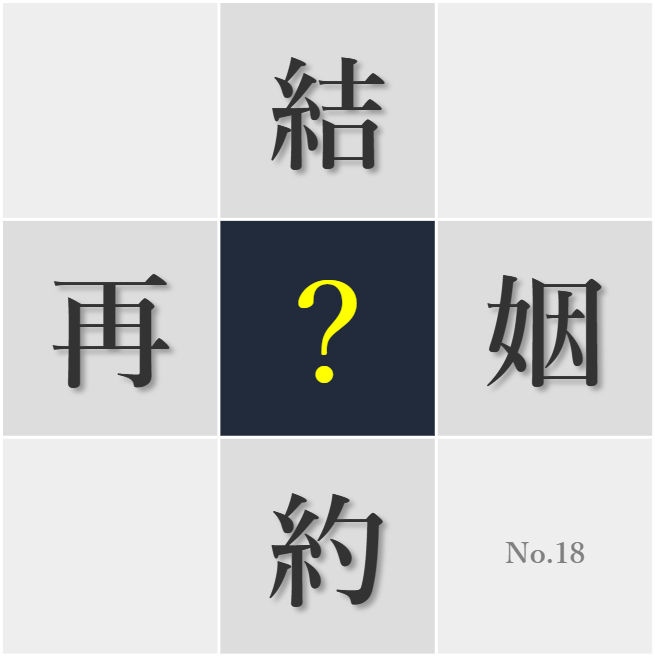 結

再 ? 姻

約 No.18